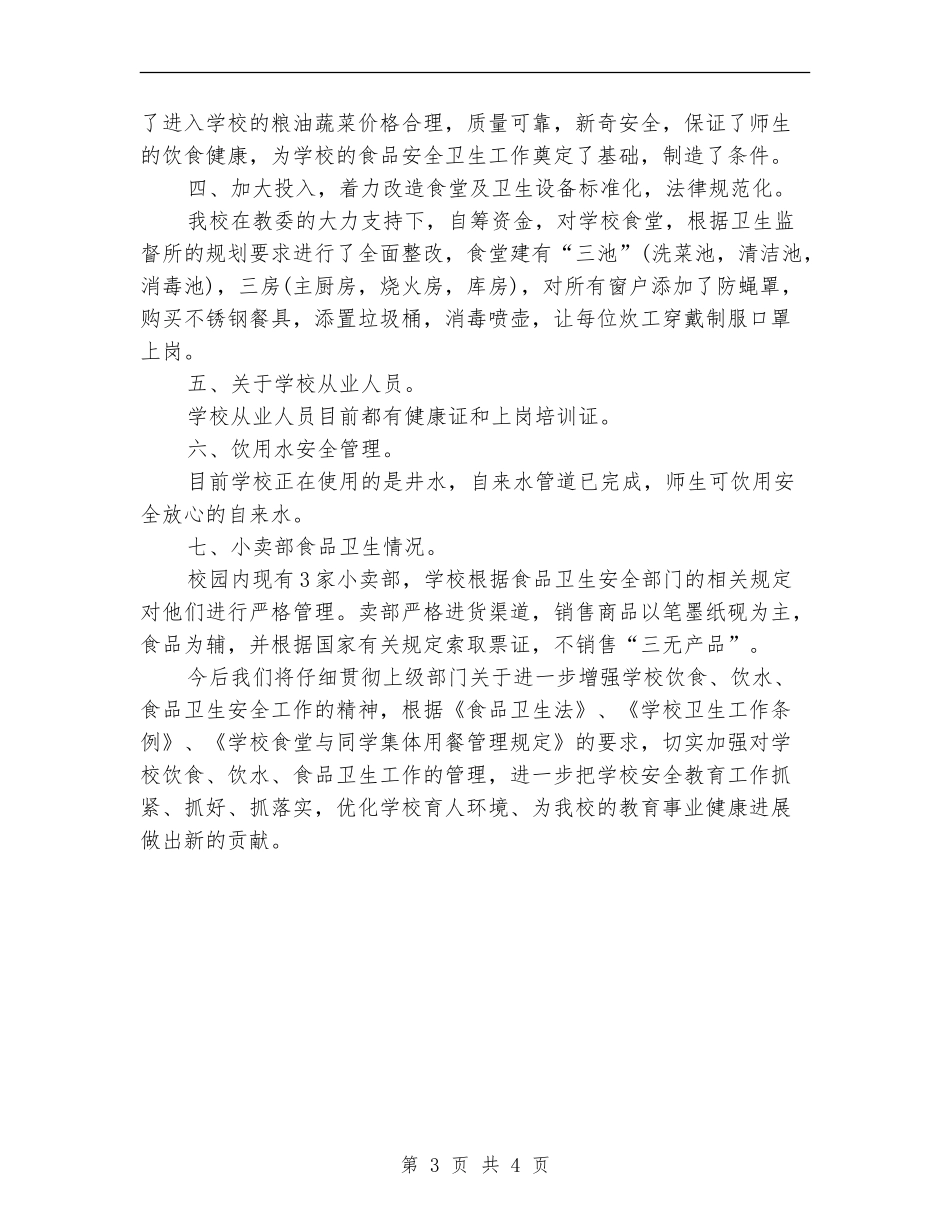 了进入学校的粮油蔬菜价格合理，质量可靠，新奇安全，保证了师生的饮食健康，为学校的食品安全卫生工作奠定了基础，制造了条件。

四、加大投入，着力改造食堂及卫生设备标准化，法律规范化。

我校在教委的大力支持下，自筹资金，对学校食堂，根据卫生监督所的规划要求进行了全面整改，食堂建有“三池”(洗菜池，清洁池，消毒池)，三房(主厨房，烧火房，库房)，对所有窗户添加了防蝇罩，购买不锈钢餐具，添置垃圾桶，消毒喷壶，让每位炊工穿戴制服口罩上岗。

五、关于学校从业人员。

学校从业人员目前都有健康证和上岗培训证。

六、饮用水安全管理。

目前学校正在使用的是井水，自来水管道已完成，师生可饮用安全放心的自来水。

七、小卖部食品卫生情况。

校园内现有3家小卖部，学校根据食品卫生安全部门的相关规定对他们进行严格管理。卖部严格进货渠道，销售商品以笔墨纸砚为主，食品为辅，并根据国家有关规定索取票证，不销售“三无产品”。

今后我们将仔细贯彻上级部门关于进一步增强学校饮食、饮水、食品卫生安全工作的精神，根据《食品卫生法》、《学校卫生工作条例》、《学校食堂与同学集体用餐管理规定》的要求，切实加强对学校饮食、饮水、食品卫生工作的管理，进一步把学校安全教育工作抓紧、抓好、抓落实，优化学校育人环境、为我校的教育事业健康进展做出新的贡献。

第 3 页 共 4 页